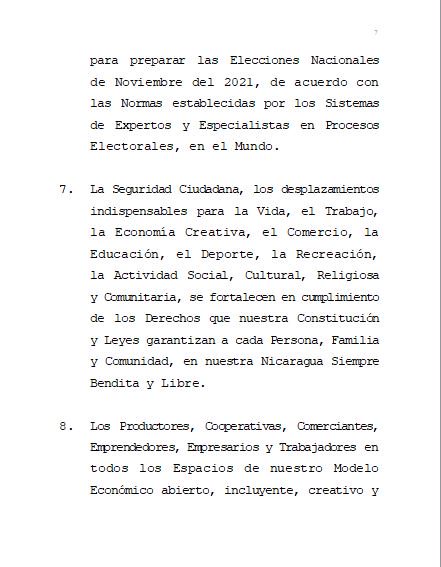 7

para preparar las Elecciones Nacionales de Noviembre del 2021, de acuerdo con las Normas establecidas por los Sistemas de Expertos y Especialistas en Procesos Electorales, en el Mundo.

7. La Seguridad Ciudadana, los desplazamientos indispensables para la Vida, el Trabajo, la Economía Creativa, el Comercio, la Educación, el Deporte, la Recreación, la Actividad Social, Cultural, Religiosa y Comunitaria, se fortalecen en cumplimiento de los Derechos que nuestra Constitución y Leyes garantizan a cada Persona, Familia y Comunidad, en nuestra Nicaragua Siempre Bendita y Libre.

8. Los Productores, Cooperativas, Comerciantes, Emprendedores, Empresarios y Trabajadores en todos los Espacios de nuestro Modelo Económico abierto, incluyente, creativo y